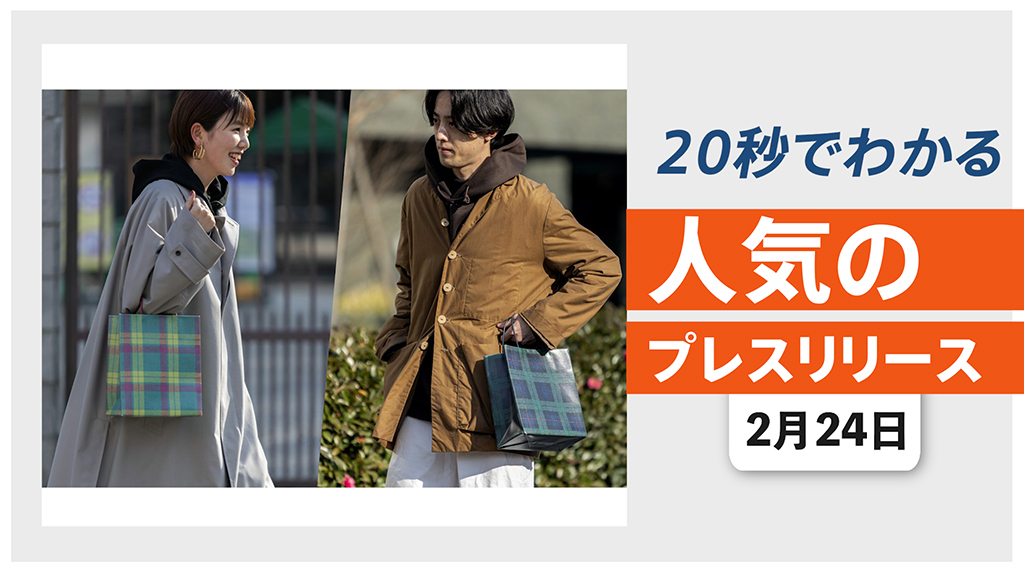 20秒でわかる

人気の

プレスリリース

2月24日